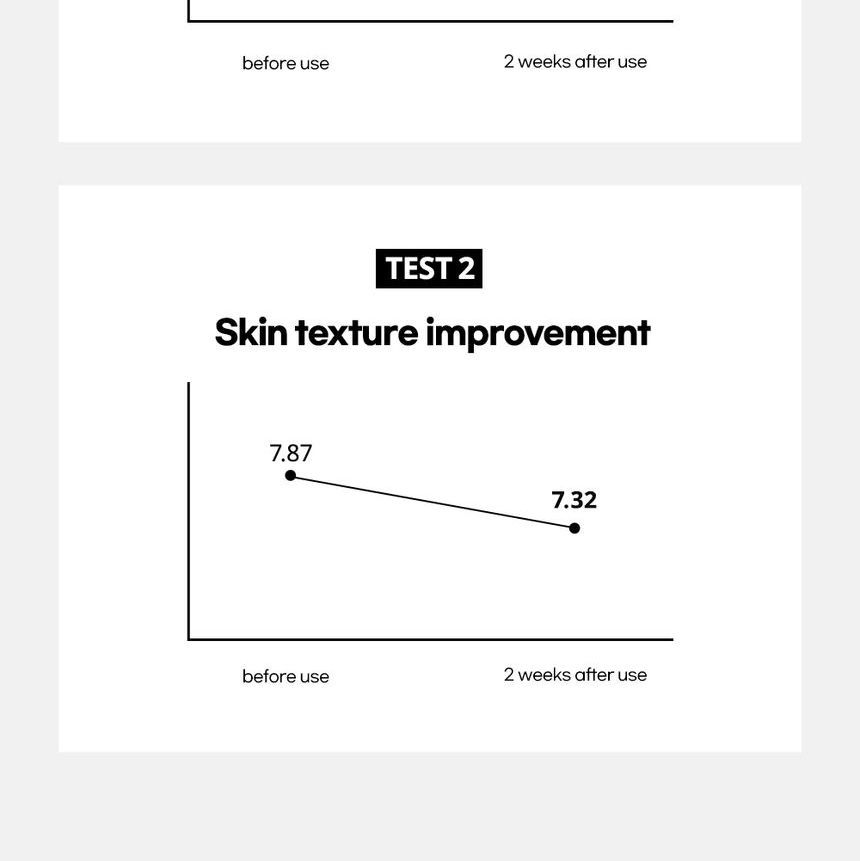 before use

2 weeks after use

TEST 2

Skin texture improvement

7.87

7.32

before use

2 weeks after use